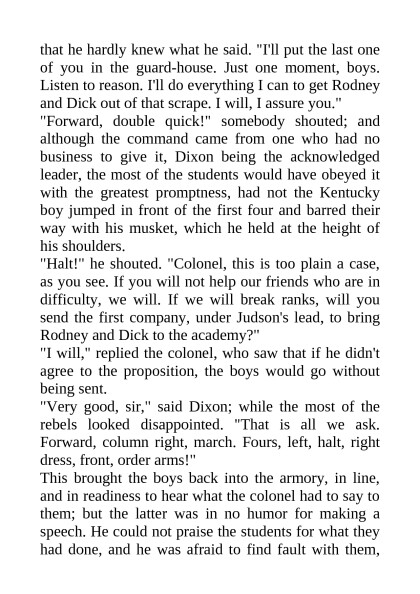 that he hardly knew what he said. "I'll put the last one of you in the guard-house. Just one moment, boys. Listen to reason. I'll do everything I can to get Rodney and Dick out of that scrape. I will, I assure you."
"Forward, double quick!" somebody shouted; and although the command came from one who had no business to give it, Dixon being the acknowledged leader, the most of the students would have obeyed it with the greatest promptness, had not the Kentucky boy jumped in front of the first four and barred their way with his musket, which he held at the height of his shoulders.
"Halt!" he shouted. "Colonel, this is too plain a case, as you see. If you will not help our friends who are in difficulty, we will. If we will break ranks, will you send the first company, under Judson's lead, to bring Rodney and Dick to the academy?"
"I will," replied the colonel, who saw that if he didn't agree to the proposition, the boys would go without being sent.
"Very good, sir," said Dixon; while the most of the rebels looked disappointed. "That is all we ask. Forward, column right, march. Fours, left, halt, right dress, front, order arms!"
This brought the boys back into the armory, in line, and in readiness to hear what the colonel had to say to them; but the latter was in no humor for making a speech. He could not praise the students for what they had done, and he was afraid to find fault with them,